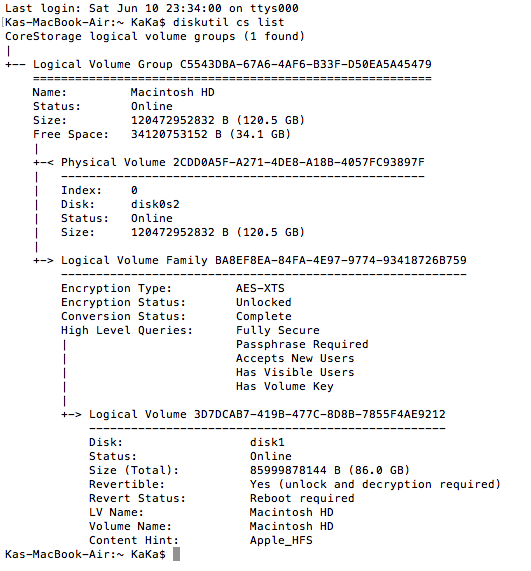 Last login: Sat Jun 10 23:34:00 on ttys000
Kas-MacBook-Air:~ KaKa$ diskutil cs list
CoreStorage logical volume groups (1 found)
|
+-- Logical Volume Group C5543DBA-67A6-4AF6-B33F-D50EA5A45479
    =========================================================
    Name:         Macintosh HD
    Status:       Online
    Size:         120472952832 B (120.5 GB)
    Free Space:   34120753152 B (34.1 GB)
    |
    +-< Physical Volume 2CDD0A5F-A271-4DE8-A18B-4057FC93897F
    |   ----------------------------------------------------
    |   Index:    0
    |   Disk:     disk0s2
    |   Status:   Online
    |   Size:     120472952832 B (120.5 GB)
    |
    +-> Logical Volume Family BA8EF8EA-84FA-4E97-9774-93418726B759
        ----------------------------------------------------------
        Encryption Type:         AES-XTS
        Encryption Status:       Unlocked
        Conversion Status:       Complete
        High Level Queries:      Fully Secure
        |                        Passphrase Required
        |                        Accepts New Users
        |                        Has Visible Users
        |                        Has Volume Key
        |
        +-> Logical Volume 3D7DCAB7-419B-477C-8D8B-7855F4AE9212
            ---------------------------------------------------
            Disk:                  disk1
            Status:                Online
            Size (Total):          85999878144 B (86.0 GB)
            Revertible:            Yes (unlock and decryption required)
            Revert Status:         Reboot required
            LV Name:               Macintosh HD
            Volume Name:           Macintosh HD
            Content Hint:          Apple_HFS
Kas-MacBook-Air:~ KaKa$